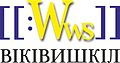 [[:Wws]]
ВІКІВИШКІЛ